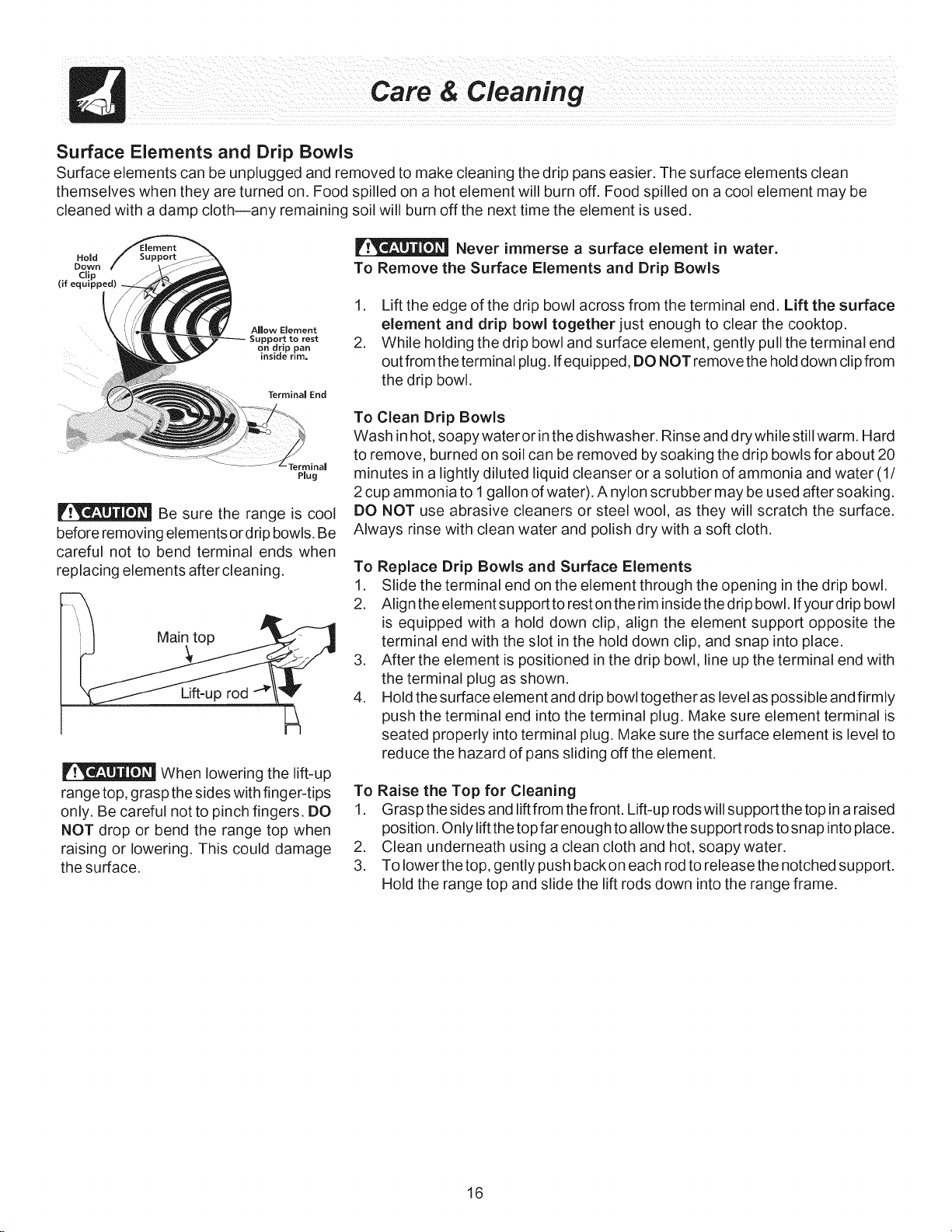 Care & Cleaning

Surface Elements and Drip Bowls

Surface elements can be unplugged and removed to make cleaning the drip pans easier. The surface elements clean themselves when they are turned on. Food spilled on a hot element will burn off. Food spilled on a cool element may be cleaned with a damp cloth—any remaining soil will burn off the next time the element is used.

Hold Down Clip (if equipped)

Element Support

Allow Element Support to rest on drip pan inside rim.

Terminal End

Terminal Plug

CAUTION Be sure the range is cool before removing elements or drip bowls. Be careful not to bend terminal ends when replacing elements after cleaning.

Main top

Lift-up rod

CAUTION When lowering the lift-up range top, grasp the sides with finger-tips only. Be careful not to pinch fingers. DO NOT drop or bend the range top when raising or lowering. This could damage the surface.

CAUTION Never immerse a surface element in water.

To Remove the Surface Elements and Drip Bowls

1. Lift the edge of the drip bowl across from the terminal end. Lift the surface element and drip bowl together just enough to clear the cooktop.
2. While holding the drip bowl and surface element, gently pull the terminal end out from the terminal plug. If equipped, DO NOT remove the hold down clip from the drip bowl.

To Clean Drip Bowls

Wash in hot, soapy water or in the dishwasher. Rinse and dry while still warm. Hard to remove, burned on soil can be removed by soaking the drip bowls for about 20 minutes in a lightly diluted liquid cleanser or a solution of ammonia and water (1/2 cup ammonia to 1 gallon of water). A nylon scrubber may be used after soaking. DO NOT use abrasive cleaners or steel wool, as they will scratch the surface. Always rinse with clean water and polish dry with a soft cloth.

To Replace Drip Bowls and Surface Elements

1. Slide the terminal end on the element through the opening in the drip bowl.
2. Align the element support to rest on the rim inside the drip bowl. If your drip bowl is equipped with a hold down clip, align the element support opposite the terminal end with the slot in the hold down clip, and snap into place.
3. After the element is positioned in the drip bowl, line up the terminal end with the terminal plug as shown.
4. Hold the surface element and drip bowl together as level as possible and firmly push the terminal end into the terminal plug. Make sure element terminal is seated properly into terminal plug. Make sure the surface element is level to reduce the hazard of pans sliding off the element.

To Raise the Top for Cleaning

1. Grasp the sides and lift from the front. Lift-up rods will support the top in a raised position. Only lift the top far enough to allow the support rods to snap into place.
2. Clean underneath using a clean cloth and hot, soapy water.
3. To lower the top, gently push back on each rod to release the notched support. Hold the range top and slide the lift rods down into the range frame.

16